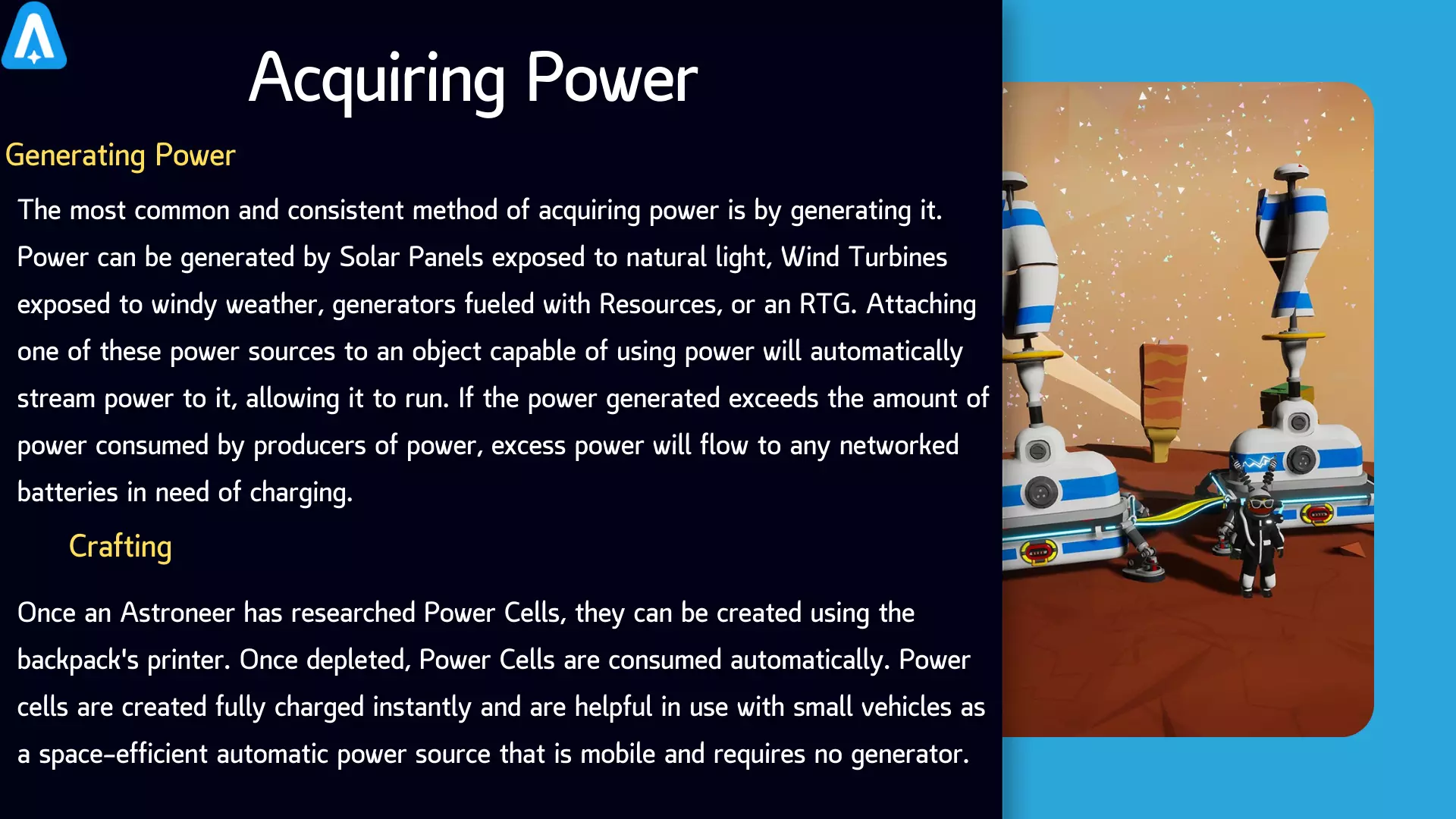 Acquiring Power

Generating Power

The most common and consistent method of acquiring power is by generating it. Power can be generated by Solar Panels exposed to natural light, Wind Turbines exposed to windy weather, generators fueled with Resources, or an RTG. Attaching one of these power sources to an object capable of using power will automatically stream power to it, allowing it to run. If the power generated exceeds the amount of power consumed by producers of power, excess power will flow to any networked batteries in need of charging.

Crafting

Once an Astroneer has researched Power Cells, they can be created using the backpack's printer. Once depleted, Power Cells are consumed automatically. Power cells are created fully charged instantly and are helpful in use with small vehicles as a space-efficient automatic power source that is mobile and requires no generator.